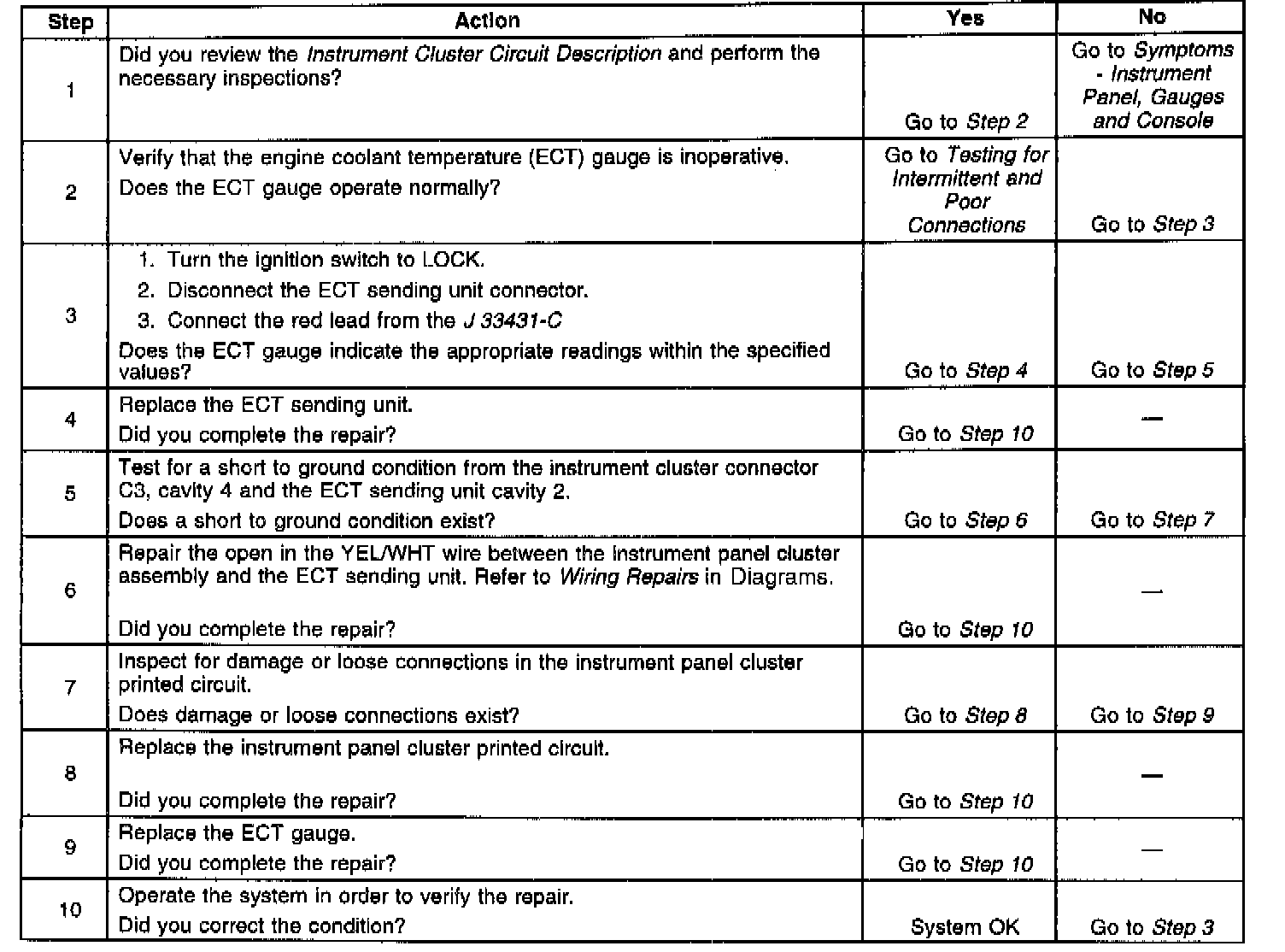 | Step | Action | Yes | No |
|---|---|---|---|
| 1 | Did you review the Instrument Cluster Circuit Description and perform the necessary inspections? | Go to Step 2 | Go to Symptoms - Instrument Panel, Gauges and Console |
| 2 | Verify that the engine coolant temperature (ECT) gauge is inoperative. Does the ECT gauge operate normally? | Go to Testing for Intermittent and Poor Connections | Go to Step 3 |
| 3 | 1. Turn the ignition switch to LOCK. 2. Disconnect the ECT sending unit connector. 3. Connect the red lead from the J 33431-C Does the ECT gauge indicate the appropriate readings within the specified values? | Go to Step 4 | Go to Step 5 |
| 4 | Replace the ECT sending unit. Did you complete the repair? | Go to Step 10 | — |
| 5 | Test for a short to ground condition from the instrument cluster connector C3, cavity 4 and the ECT sending unit cavity 2. Does a short to ground condition exist? | Go to Step 6 | Go to Step 7 |
| 6 | Repair the open in the YEL/WHT wire between the instrument panel cluster assembly and the ECT sending unit. Refer to Wiring Repairs in Diagrams. Did you complete the repair? | Go to Step 10 | — |
| 7 | Inspect for damage or loose connections in the instrument panel cluster printed circuit. Does damage or loose connections exist? | Go to Step 8 | Go to Step 9 |
| 8 | Replace the instrument panel cluster printed circuit. Did you complete the repair? | Go to Step 10 | — |
| 9 | Replace the ECT gauge. Did you complete the repair? | Go to Step 10 | — |
| 10 | Operate the system in order to verify the repair. Did you correct the condition? | System OK | Go to Step 3 |